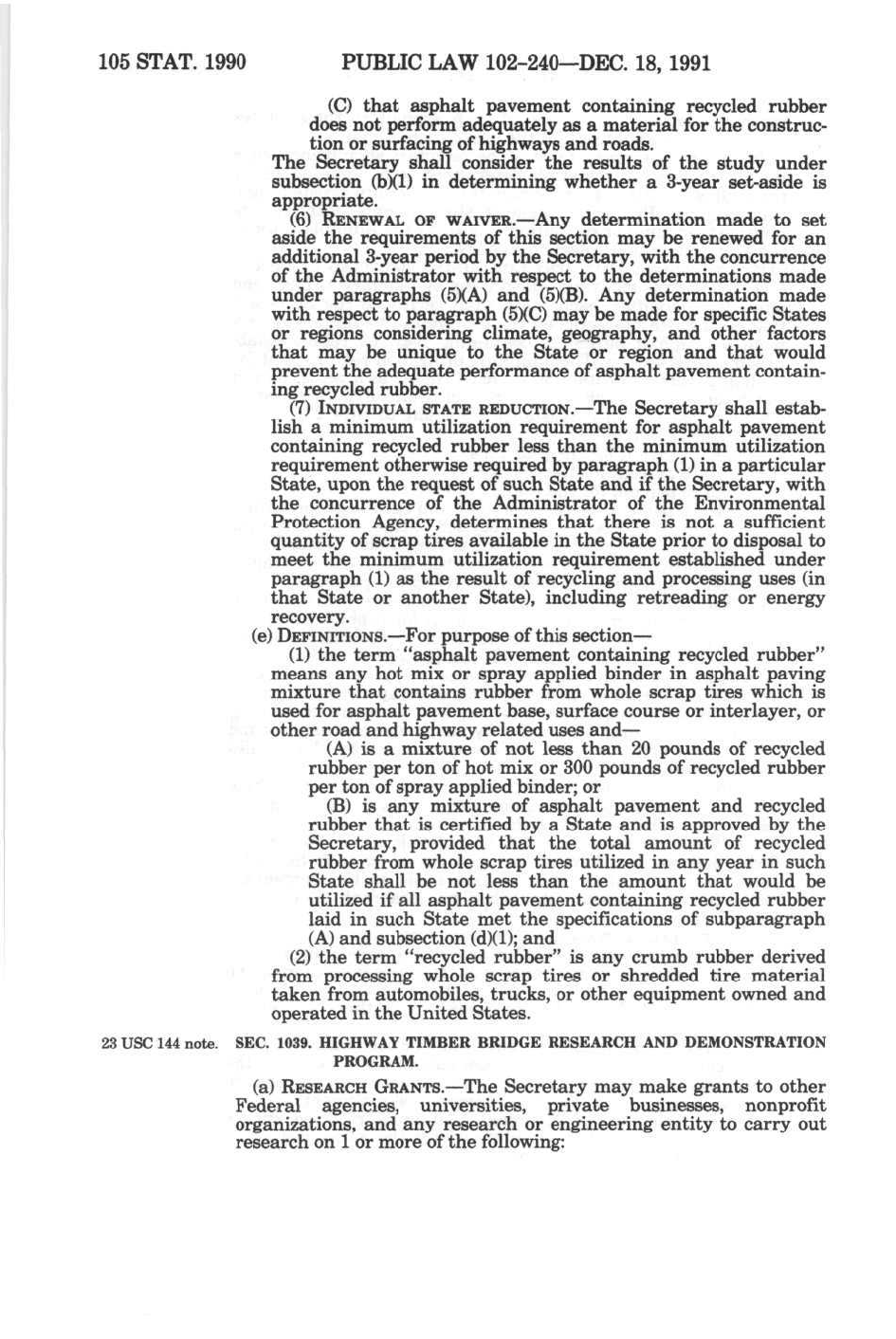 105 STAT. 1990 PUBLIC LAW 102-240—DEC. 18, 1991

(C) that asphalt pavement containing recycled rubber does not perform adequately as a material for the construction or surfacing of highways and roads.

The Secretary shall consider the results of the study under subsection (b)(1) in determining whether a 3-year set-aside is appropriate.

(6) RENEWAL OF WAIVER.—Any determination made to set aside the requirements of this section may be renewed for an additional 3-year period by the Secretary, with the concurrence of the Administrator with respect to the determinations made under paragraphs (5)(A) and (5)(B). Any determination made with respect to paragraph (5)(C) may be made for specific States or regions considering climate, geography, and other factors that may be unique to the State or region and that would prevent the adequate performance of asphalt pavement containing recycled rubber.

(7) INDIVIDUAL STATE REDUCTION.—The Secretary shall establish a minimum utilization requirement for asphalt pavement containing recycled rubber less than the minimum utilization requirement otherwise required by paragraph (1) in a particular State, upon the request of such State and if the Secretary, with the concurrence of the Administrator of the Environmental Protection Agency, determines that there is not a sufficient quantity of scrap tires available in the State prior to disposal to meet the minimum utilization requirement established under paragraph (1) as the result of recycling and processing uses (in that State or another State), including retreading or energy recovery.

(e) DEFINITIONS.—For purpose of this section—

(1) the term "asphalt pavement containing recycled rubber" means any hot mix or spray applied binder in asphalt paving mixture that contains rubber from whole scrap tires which is used for asphalt pavement base, surface course or interlayer, or other road and highway related uses and—

(A) is a mixture of not less than 20 pounds of recycled rubber per ton of hot mix or 300 pounds of recycled rubber per ton of spray applied binder; or

(B) is any mixture of asphalt pavement and recycled rubber that is certified by a State and is approved by the Secretary, provided that the total amount of recycled rubber from whole scrap tires utilized in any year in such State shall be not less than the amount that would be utilized if all asphalt pavement containing recycled rubber laid in such State met the specifications of subparagraph (A) and subsection (d)(1); and

(2) the term "recycled rubber" is any crumb rubber derived from processing whole scrap tires or shredded tire material taken from automobiles, trucks, or other equipment owned and operated in the United States.

23 USC 144 note.

SEC. 1039. HIGHWAY TIMBER BRIDGE RESEARCH AND DEMONSTRATION PROGRAM.

(a) RESEARCH GRANTS.—The Secretary may make grants to other Federal agencies, universities, private businesses, nonprofit organizations, and any research or engineering entity to carry out research on 1 or more of the following: